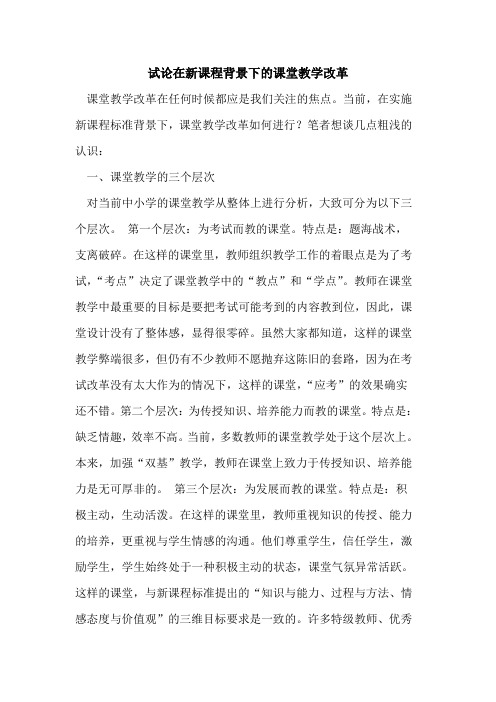 试论在新课程背景下的课堂教学改革

课堂教学改革在任何时候都应是我们关注的焦点。当前，在实施新课程标准背景下，课堂教学改革如何进行？笔者想谈几点粗浅的认识：

一、课堂教学的三个层次

对当前中小学的课堂教学从整体上进行分析，大致可分为以下三个层次。 第一个层次：为考试而教的课堂。特点是：题海战术，支离破碎。在这样的课堂里，教师组织教学工作的着眼点是为了考试，“考点”决定了课堂教学中的“教点”和“学点”。教师在课堂教学中最重要的目标是要把考试可能考到的内容教到位，因此，课堂设计没有了整体感，显得很零碎。虽然大家都知道，这样的课堂教学弊端很多，但仍有不少教师不愿抛弃这陈旧的套路，因为在考试改革没有太大作为的情况下，这样的课堂，“应考”的效果确实还不错。第二个层次：为传授知识、培养能力而教的课堂。特点是：缺乏情趣，效率不高。当前，多数教师的课堂教学处于这个层次上。本来，加强“双基”教学，教师在课堂上致力于传授知识、培养能力是无可厚非的。 第三个层次：为发展而教的课堂。特点是：积极主动，生动活泼。在这样的课堂里，教师重视知识的传授、能力的培养，更重视与学生情感的沟通。他们尊重学生，信任学生，激励学生，学生始终处于一种积极主动的状态，课堂气氛异常活跃。这样的课堂，与新课程标准提出的“知识与能力、过程与方法、情感态度与价值观”的三维目标要求是一致的。许多特级教师、优秀